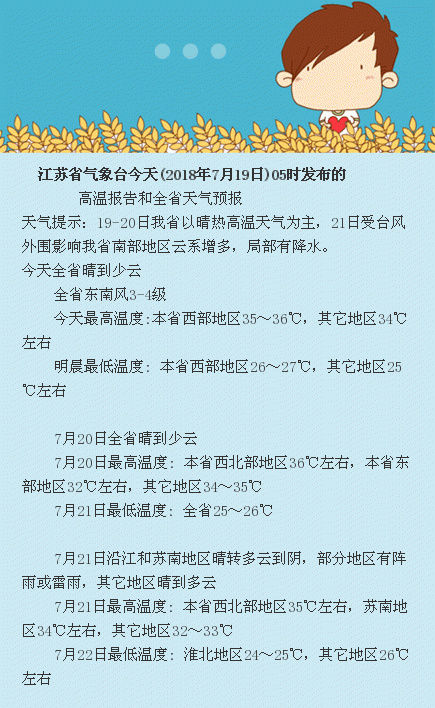 江苏省气象台今天(2018年7月19日)05时发布的

高温报告和全省天气预报

天气提示：19-20日我省以晴热高温天气为主，21日受台风外围影响我省南部地区云系增多，局部有降水。

今天全省晴到少云

全省东南风3-4级

今天最高温度:本省西部地区35～36℃，其它地区34℃左右

明晨最低温度：本省西部地区26～27℃，其它地区25℃左右

7月20日全省晴到少云

7月20日最高温度：本省西北部地区36℃左右，本省东部地区32℃左右，其它地区34～35℃

7月21日最低温度：全省25～26℃

7月21日沿江和苏南地区晴转多云到阴，部分地区有阵雨或雷雨，其它地区晴到多云

7月21日最高温度：本省西北部地区35℃左右，苏南地区34℃左右，其它地区32～33℃

7月22日最低温度：淮北地区24～25℃，其它地区26℃左右